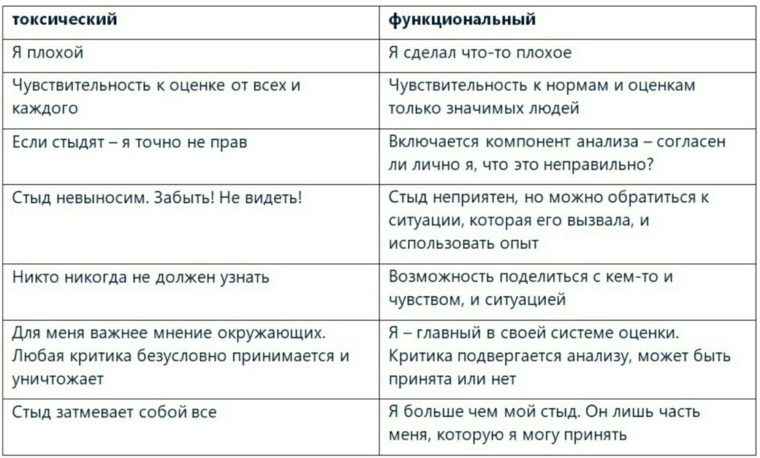 | токсический | функциональный |
|---|---|
| Я плохой | Я сделал что-то плохое |
| Чувствительность к оценке от всех и каждого | Чувствительность к нормам и оценкам только значимых людей |
| Если стыдят – я точно не прав | Включается компонент анализа – согласен ли лично я, что это неправильно? |
| Стыд невыносим. Забыть! Не видеть! | Стыд неприятен, но можно обратиться к ситуации, которая его вызвала, и использовать опыт |
| Никто никогда не должен узнать | Возможность поделиться с кем-то и чувством, и ситуацией |
| Для меня важнее мнение окружающих. Любая критика безусловно принимается и уничтожает | Я – главный в своей системе оценки. Критика подвергается анализу, может быть принята или нет |
| Стыд затмевает собой все | Я больше чем мой стыд. Он лишь часть меня, которую я могу принять |